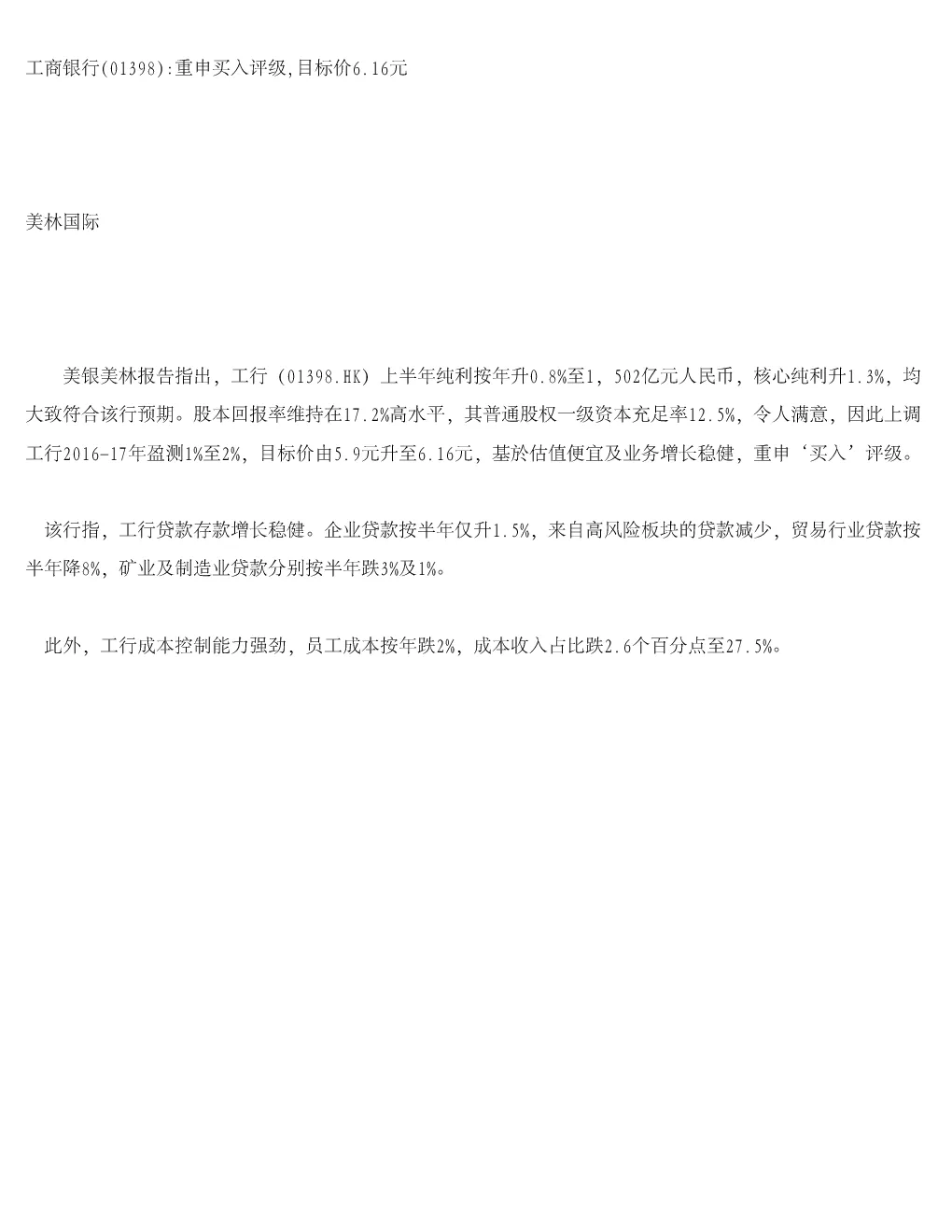 工商银行(01398):重申买入评级,目标价6.16元

美林国际

美银美林报告指出，工行（01398.HK）上半年纯利按年升0.8%至1，502亿元人民币，核心纯利升1.3%，均大致符合该行预期。股本回报率维持在17.2%高水平，其普通股权一级资本充足率12.5%，令人满意，因此上调工行2016-17年盈测1%至2%，目标价由5.9元升至6.16元，基於估值便宜及业务增长稳健，重申‘买入’评级。

该行指，工行贷款存款增长稳健。企业贷款按半年仅升1.5%，来自高风险板块的贷款减少，贸易行业贷款按半年降8%，矿业及制造业贷款分别按半年跌3%及1%。

此外，工行成本控制能力强劲，员工成本按年跌2%，成本收入占比跌2.6个百分点至27.5%。